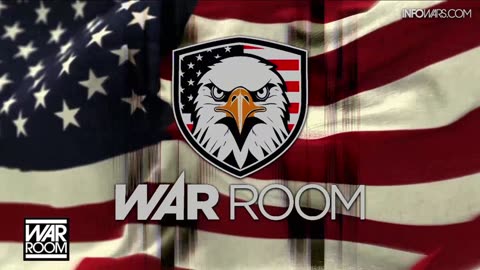 INFOWARS.COM

WAR ROOM

WAR ROOM